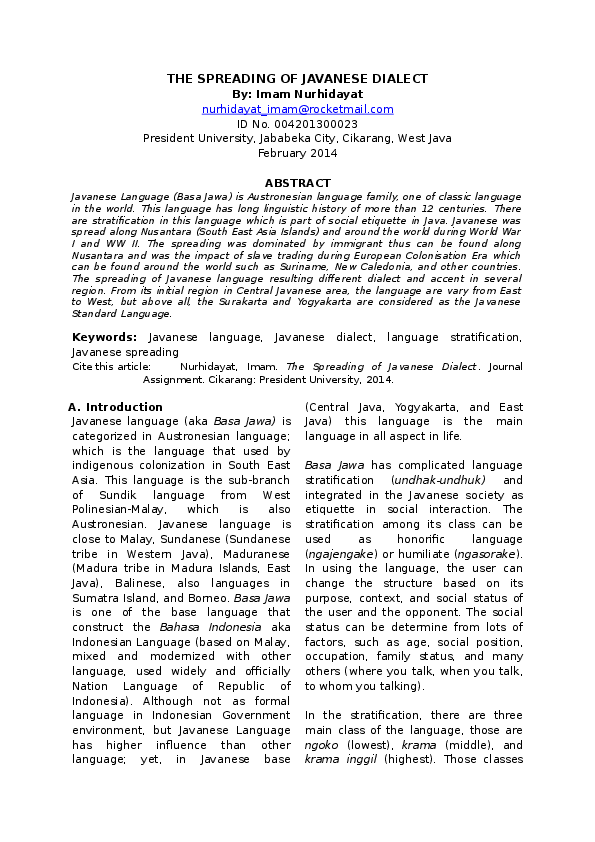 THE SPREADING OF JAVANESE DIALECT
By: Imam Nurhidayat
nurhidayat_imam@rocketmail.com
ID No. 004201300023
President University, Jababeka City, Cikarang, West Java
February 2014

ABSTRACT
Javanese Language (Basa Jawa) is Austronesian language family, one of classic language in the world. This language has long linguistic history of more than 12 centuries. There are stratification in this language which is part of social etiquette in Java. Javanese was spread along Nusantara (South East Asia Islands) and around the world during World War I and WW II. The spreading was dominated by immigrant thus can be found along Nusantara and was the impact of slave trading during European Colonisation Era which can be found around the world such as Suriname, New Caledonia, and other countries. The spreading of Javanese language resulting different dialect and accent in several region. From its initial region in Central Javanese area, the language are vary from East to West, but above all, the Surakarta and Yogyakarta are considered as the Javanese Standard Language.

Keywords: Javanese language, Javanese dialect, language stratification, Javanese spreading
Cite this article: Nurhidayat, Imam. The Spreading of Javanese Dialect. Journal Assignment. Cikarang: President University, 2014.

A. Introduction
Javanese language (aka Basa Jawa) is categorized in Austronesian language; which is the language that used by indigenous colonization in South East Asia. This language is the sub-branch of Sundik language from West Polinesian-Malay, which is also Austronesian. Javanese language is close to Malay, Sundanese (Sundanese tribe in Western Java), Maduranese (Madura tribe in Madura Islands, East Java), Balinese, also languages in Sumatra Island, and Borneo. Basa Jawa is one of the base language that construct the Bahasa Indonesia aka Indonesian Language (based on Malay, mixed and modernized with other language, used widely and officially Nation Language of Republic of Indonesia). Although not as formal language in Indonesian Government environment, but Javanese Language has higher influence than other language; yet, in Javanese base (Central Java, Yogyakarta, and East Java) this language is the main language in all aspect in life.

Basa Jawa has complicated language stratification (undhak-undhuk) and integrated in the Javanese society as etiquette in social interaction. The stratification among its class can be used as honorific language (ngajengake) or humiliate (ngasorake). In using the language, the user can change the structure based on its purpose, context, and social status of the user and the opponent. The social status can be determine from lots of factors, such as age, social position, occupation, family status, and many others (where you talk, when you talk, to whom you talking).

In the stratification, there are three main class of the language, those are ngoko (lowest), krama (middle), and krama inggil (highest). Those classes